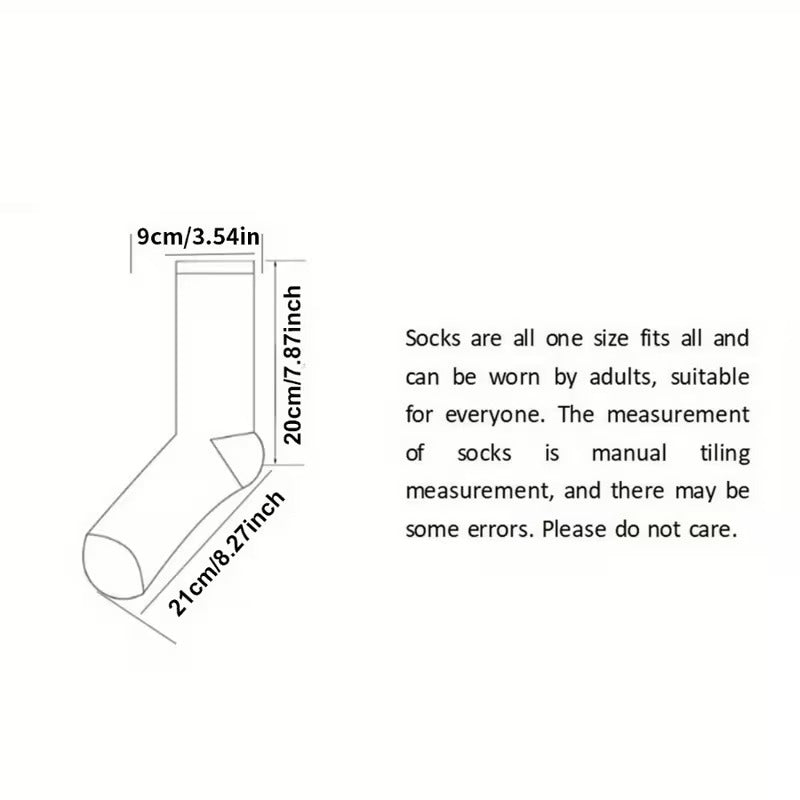 9cm/3.54in

20cm/7.87inch

21cm/8.27inch

Socks are all one size fits all and can be worn by adults, suitable for everyone. The measurement of socks is manual tiling measurement, and there may be some errors. Please do not care.